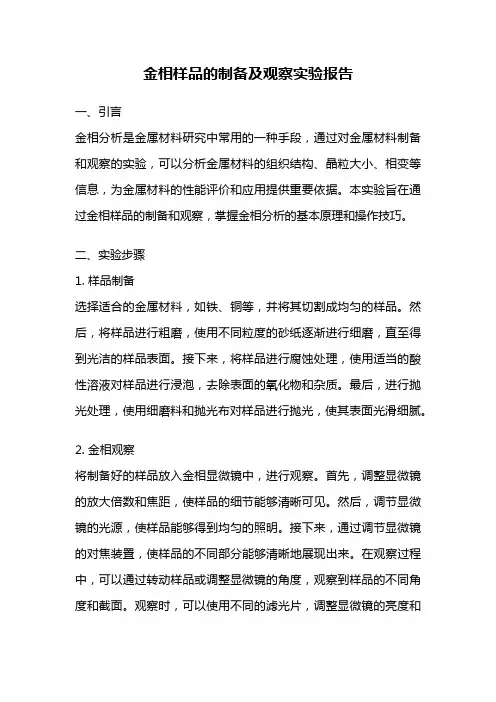 金相样品的制备及观察实验报告

一、引言

金相分析是金属材料研究中常用的一种手段，通过对金属材料制备和观察的实验，可以分析金属材料的组织结构、晶粒大小、相变等信息，为金属材料的性能评价和应用提供重要依据。本实验旨在通过金相样品的制备和观察，掌握金相分析的基本原理和操作技巧。

二、实验步骤

1. 样品制备

选择适合的金属材料，如铁、铜等，并将其切割成均匀的样品。然后，将样品进行粗磨，使用不同粒度的砂纸逐渐进行细磨，直至得到光洁的样品表面。接下来，将样品进行腐蚀处理，使用适当的酸性溶液对样品进行浸泡，去除表面的氧化物和杂质。最后，进行抛光处理，使用细磨料和抛光布对样品进行抛光，使其表面光滑细腻。

2. 金相观察

将制备好的样品放入金相显微镜中，进行观察。首先，调整显微镜的放大倍数和焦距，使样品的细节能够清晰可见。然后，调节显微镜的光源，使样品能够得到均匀的照明。接下来，通过调节显微镜的对焦装置，使样品的不同部分能够清晰地展现出来。在观察过程中，可以通过转动样品或调整显微镜的角度，观察到样品的不同角度和截面。观察时，可以使用不同的滤光片，调整显微镜的亮度和